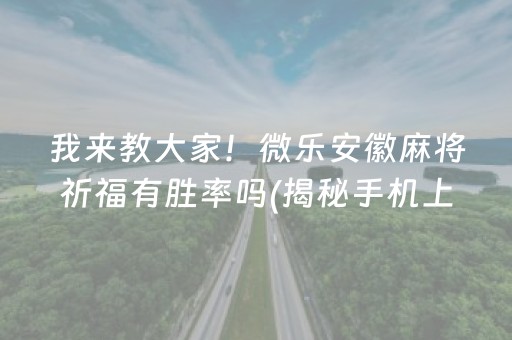 我来教大家！微乐安徽麻将祈福有胜率吗(揭秘手机上